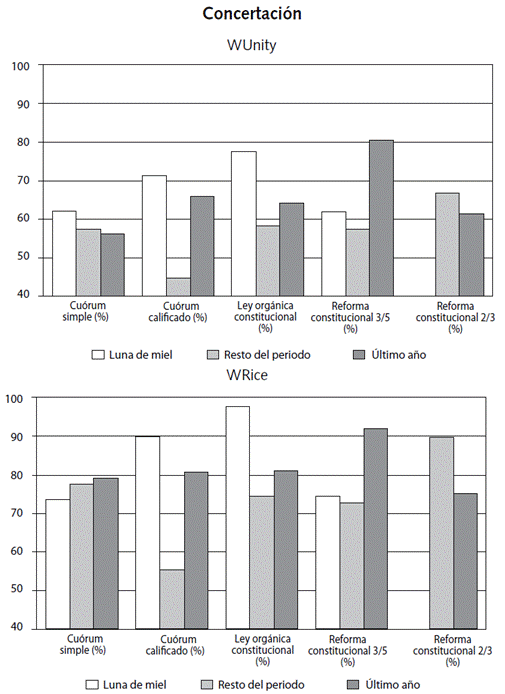 Concertación

WUnity

100
90
80
70
60
50
40

Cuórum simple (%)
Cuórum calificado (%)
Ley orgánica constitucional (%)
Reforma constitucional 3/5 (%)
Reforma constitucional 2/3 (%)

Luna de miel
Resto del periodo
Último año

WRice

100
90
80
70
60
50
40

Cuórum simple (%)
Cuórum calificado (%)
Ley orgánica constitucional (%)
Reforma constitucional 3/5 (%)
Reforma constitucional 2/3 (%)

Luna de miel
Resto del periodo
Último año